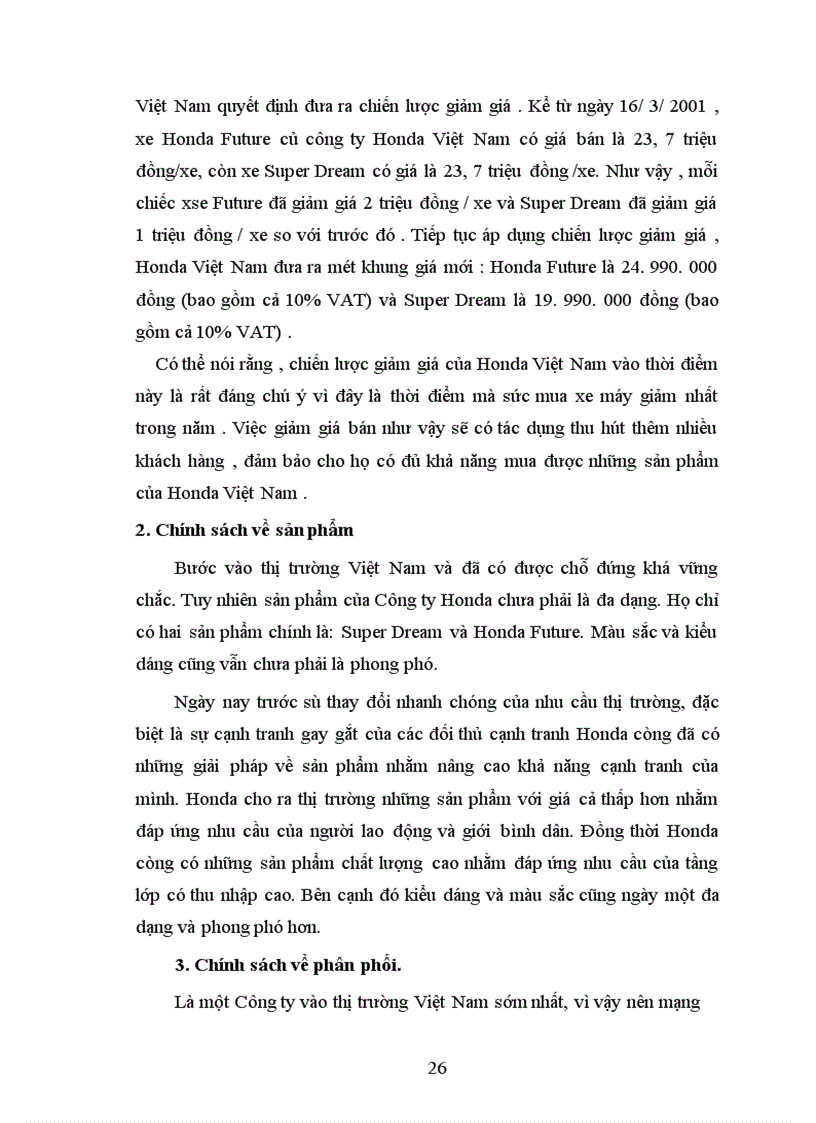 Việt Nam quyết định đưa ra chiến lược giảm giá . Kể từ ngày 16/ 3/ 2001 , xe Honda Future củ công ty Honda Việt Nam có giá bán là 23, 7 triệu đồng/xe, còn xe Super Dream có giá là 23, 7 triệu đồng /xe. Như vậy , mỗi chiếc xse Future đã giảm giá 2 triệu đồng / xe và Super Dream đã giảm giá 1 triệu đồng / xe so với trước đó . Tiếp tục áp dụng chiến lược giảm giá , Honda Việt Nam đưa ra mét khung giá mới : Honda Future là 24. 990. 000 đồng (bao gồm cả 10% VAT) và Super Dream là 19. 990. 000 đồng (bao gồm cả 10% VAT) .

Có thể nói rằng , chiến lược giảm giá của Honda Việt Nam vào thời điểm này là rất đáng chú ý vì đây là thời điểm mà sức mua xe máy giảm nhất trong năm . Việc giảm giá bán như vậy sẽ có tác dụng thu hút thêm nhiều khách hàng , đảm bảo cho họ có đủ khả năng mua được những sản phẩm của Honda Việt Nam .

2. Chính sách về sản phẩm

Bước vào thị trường Việt Nam và đã có được chỗ đứng khá vững chắc. Tuy nhiên sản phẩm của Công ty Honda chưa phải là đa dạng. Họ chỉ có hai sản phẩm chính là: Super Dream và Honda Future. Màu sắc và kiểu dáng cũng vẫn chưa phải là phong phó.

Ngày nay trước sù thay đổi nhanh chóng của nhu cầu thị trường, đặc biệt là sự cạnh tranh gay gắt của các đối thủ cạnh tranh Honda còng đã có những giải pháp về sản phẩm nhằm nâng cao khả năng cạnh tranh của mình. Honda cho ra thị trường những sản phẩm với giá cả thấp hơn nhằm đáp ứng nhu cầu của người lao động và giới bình dân. Đồng thời Honda còng có những sản phẩm chất lượng cao nhằm đáp ứng nhu cầu của tầng lớp có thu nhập cao. Bên cạnh đó kiểu dáng và màu sắc cũng ngày một đa dạng và phong phó hơn.

3. Chính sách về phân phối.

Là một Công ty vào thị trường Việt Nam sớm nhất, vì vậy nên mạng

26